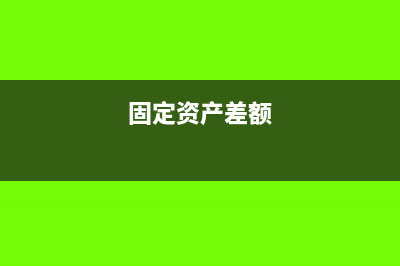 固定资产差额